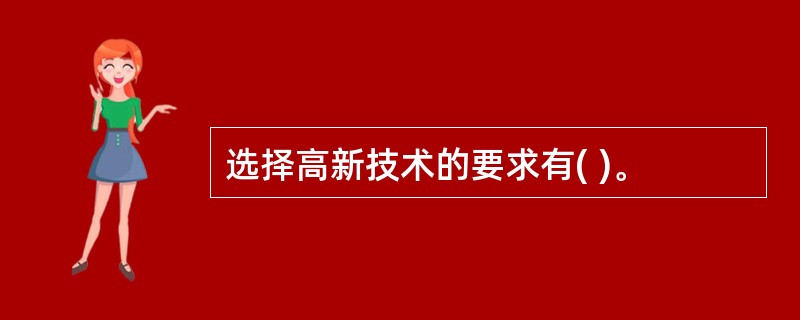 选择高新技术的要求有( )。